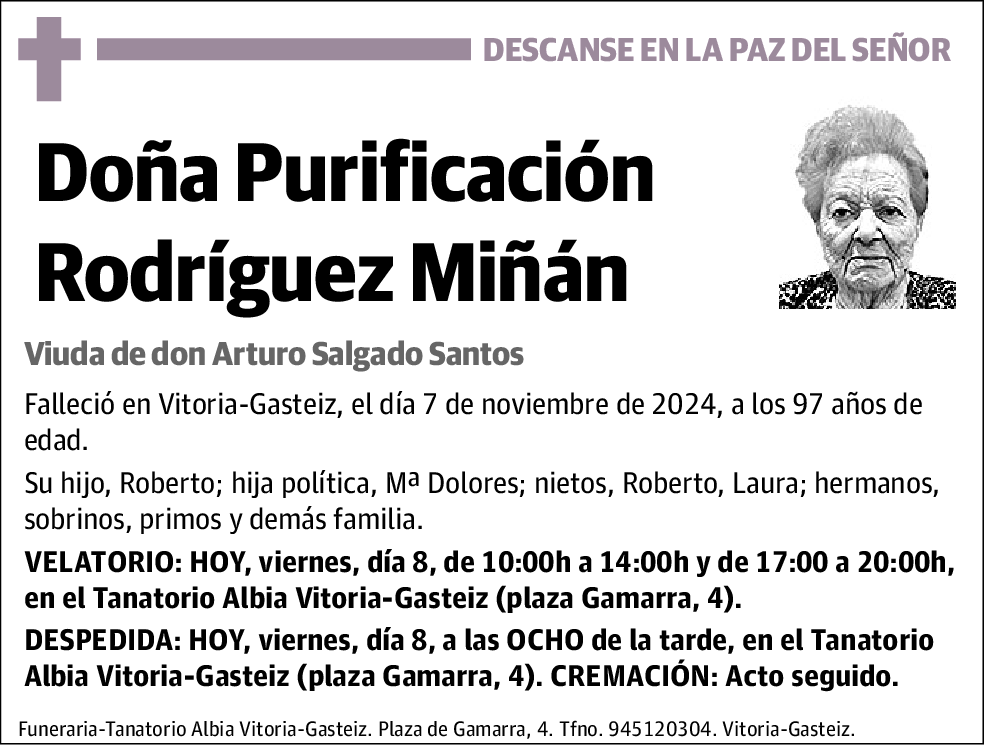 DESCANSE EN LA PAZ DEL SEÑOR

Doña Purificación Rodríguez Miñán

Viuda de don Arturo Salgado Santos

Falleció en Vitoria-Gasteiz, el día 7 de noviembre de 2024, a los 97 años de edad.

Su hijo, Roberto; hija política, Mª Dolores; nietos, Roberto, Laura; hermanos, sobrinos, primos y demás familia.

VELATORIO: HOY, viernes, día 8, de 10:00h a 14:00h y de 17:00 a 20:00h, en el Tanatorio Albia Vitoria-Gasteiz (plaza Gamarra, 4).

DESPEDIDA: HOY, viernes, día 8, a las OCHO de la tarde, en el Tanatorio Albia Vitoria-Gasteiz (plaza Gamarra, 4). CREMACIÓN: Acto seguido.

Funeraria-Tanatorio Albia Vitoria-Gasteiz. Plaza de Gamarra, 4. Tfno. 945120304. Vitoria-Gasteiz.